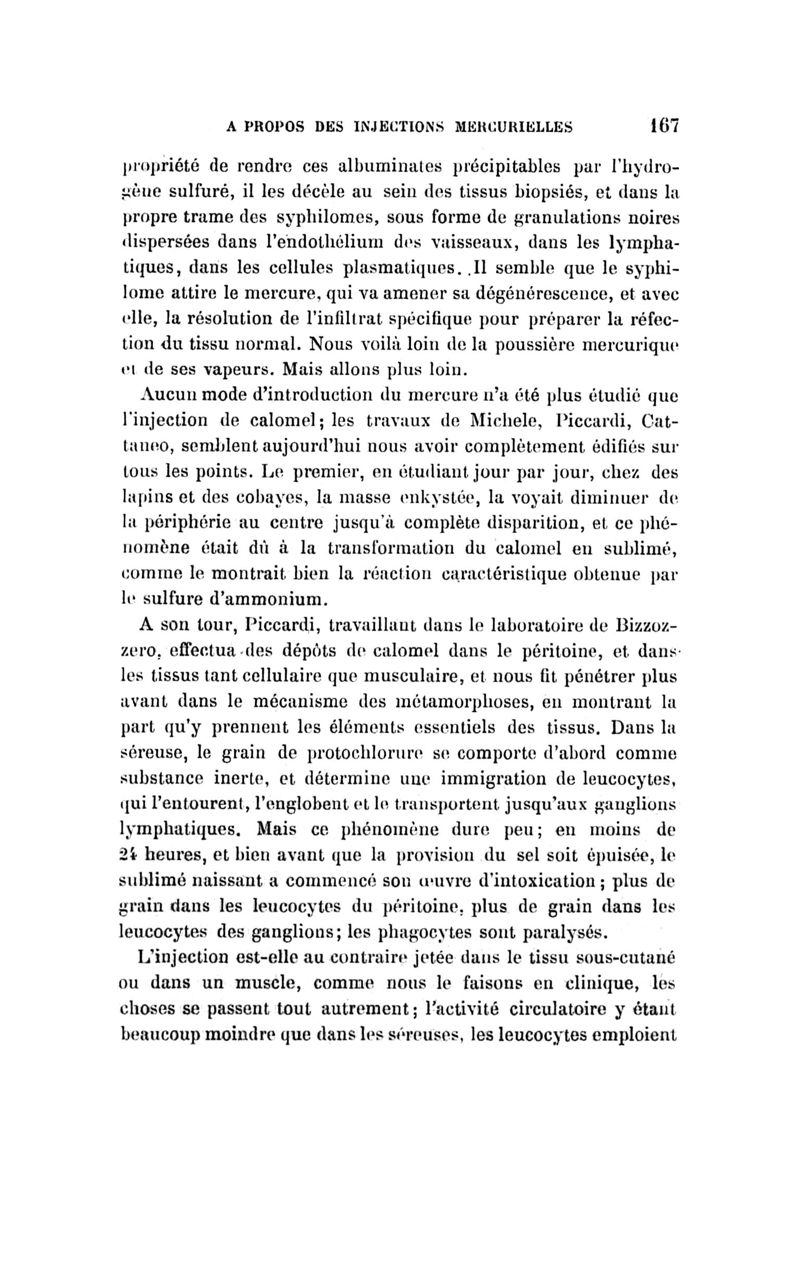 A PROPOS DES INJECTIONS MERCURIELLES 167

propriété de rendre ces albuminates précipitables par l'hydrogène sulfuré, il les décèle au sein des tissus biopsiés, et dans la propre trame des syphilomes, sous forme de granulations noires dispersées dans l'endothélium des vaisseaux, dans les lymphatiques, dans les cellules plasmatiques. Il semble que le syphilome attire le mercure, qui va amener sa dégénérescence, et avec elle, la résolution de l'infiltrat spécifique pour préparer la réfection du tissu normal. Nous voilà loin de la poussière mercurique et de ses vapeurs. Mais allons plus loin.

Aucun mode d'introduction du mercure n'a été plus étudié que l'injection de calomel; les travaux de Michele, Piccardi, Cattaneo, semblent aujourd'hui nous avoir complètement édifiés sur tous les points. Le premier, en étudiant jour par jour, chez des lapins et des cobayes, la masse enkystée, la voyait diminuer de la périphérie au centre jusqu'à complète disparition, et ce phénomène était dû à la transformation du calomel en sublimé, comme le montrait bien la réaction caractéristique obtenue par le sulfure d'ammonium.

A son tour, Piccardi, travaillant dans le laboratoire de Bizzozzero, effectua des dépôts de calomel dans le péritoine, et dans les tissus tant cellulaire que musculaire, et nous fit pénétrer plus avant dans le mécanisme des métamorphoses, en montrant la part qu'y prennent les éléments essentiels des tissus. Dans la séreuse, le grain de protochlorure se comporte d'abord comme substance inerte, et détermine une immigration de leucocytes, qui l'entourent, l'englobent et le transportent jusqu'aux ganglions lymphatiques. Mais ce phénomène dure peu; en moins de 24 heures, et bien avant que la provision du sel soit épuisée, le sublimé naissant a commencé son œuvre d'intoxication; plus de grain dans les leucocytes du péritoine, plus de grain dans les leucocytes des ganglions; les phagocytes sont paralysés.

L'injection est-elle au contraire jetée dans le tissu sous-cutané ou dans un muscle, comme nous le faisons en clinique, les choses se passent tout autrement; l'activité circulatoire y étant beaucoup moindre que dans les séreuses, les leucocytes emploient